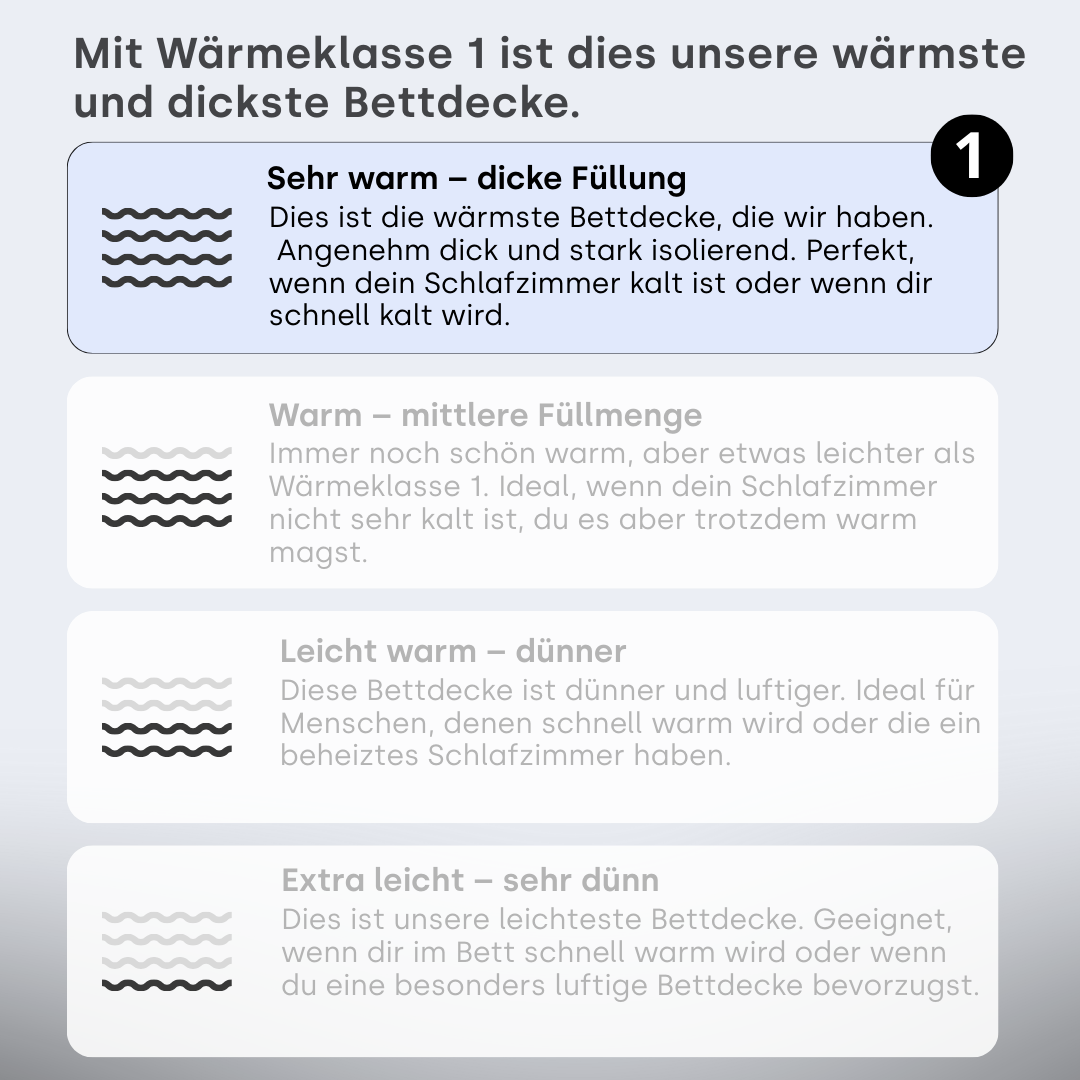 Mit Wärmeklasse 1 ist dies unsere wärmste und dickste Bettdecke.

1

Sehr warm – dicke Füllung
Dies ist die wärmste Bettdecke, die wir haben. Angenehm dick und stark isolierend. Perfekt, wenn dein Schlafzimmer kalt ist oder wenn dir schnell kalt wird.

Warm – mittlere Füllmenge
Immer noch schön warm, aber etwas leichter als Wärmeklasse 1. Ideal, wenn dein Schlafzimmer nicht sehr kalt ist, du es aber trotzdem warm magst.

Leicht warm – dünner
Diese Bettdecke ist dünner und luftiger. Ideal für Menschen, denen schnell warm wird oder die ein beheiztes Schlafzimmer haben.

Extra leicht – sehr dünn
Dies ist unsere leichteste Bettdecke. Geeignet, wenn dir im Bett schnell warm wird oder wenn du eine besonders luftige Bettdecke bevorzugst.